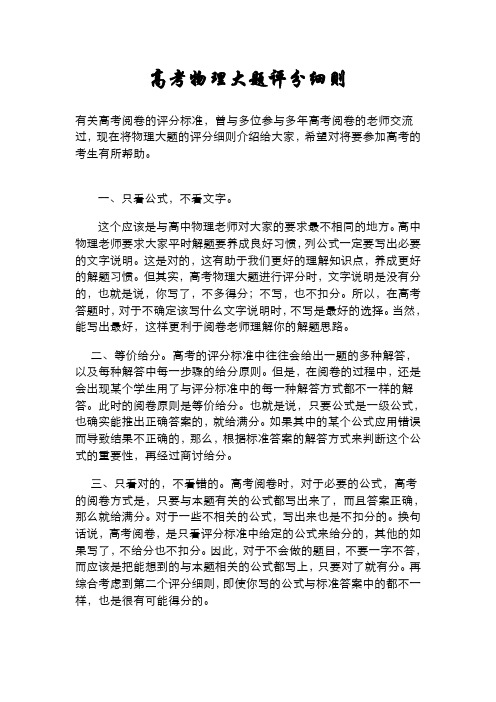 高考物理大题评分细则

有关高考阅卷的评分标准，曾与多位参与多年高考阅卷的老师交流过，现在将物理大题的评分细则介绍给大家，希望对将要参加高考的考生有所帮助。

一、只看公式，不看文字。

这个应该是与高中物理老师对大家的要求最不相同的地方。高中物理老师要求大家平时解题要养成良好习惯，列公式一定要写出必要的文字说明。这是对的，这有助于我们更好的理解知识点，养成更好的解题习惯。但其实，高考物理大题进行评分时，文字说明是没有分的，也就是说，你写了，不多得分；不写，也不扣分。所以，在高考答题时，对于不确定该写什么文字说明时，不写是最好的选择。当然，能写出最好，这样更利于阅卷老师理解你的解题思路。

二、等价给分。高考的评分标准中往往会给出一题的多种解答，以及每种解答中每一步骤的给分原则。但是，在阅卷的过程中，还是会出现某个学生用了与评分标准中的每一种解答方式都不一样的解答。此时的阅卷原则是等价给分。也就是说，只要公式是一级公式，也确实能推出正确答案的，就给满分。如果其中的某个公式应用错误而导致结果不正确的，那么，根据标准答案的解答方式来判断这个公式的重要性，再经过商讨给分。

三、只看对的，不看错的。高考阅卷时，对于必要的公式，高考的阅卷方式是，只要与本题有关的公式都写出来了，而且答案正确，那么就给满分。对于一些不相关的公式，写出来也是不扣分的。换句话说，高考阅卷，是只看评分标准中给定的公式来给分的，其他的如果写了，不给分也不扣分。因此，对于不会做的题目，不要一字不答，而应该是把能想到的与本题相关的公式都写上，只要对了就有分。再综合考虑到第二个评分细则，即使你写的公式与标准答案中的都不一样，也是很有可能得分的。